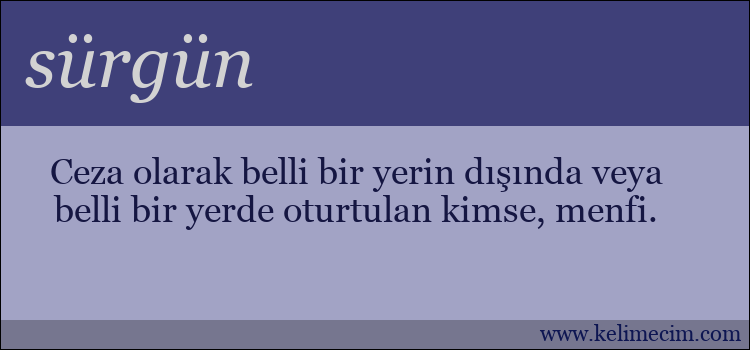 sürgün

Ceza olarak belli bir yerin dışında veya belli bir yerde oturtulan kimse, menfi.

www.kelimecim.com